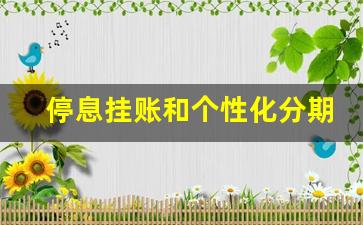 停息挂账和个性化分期